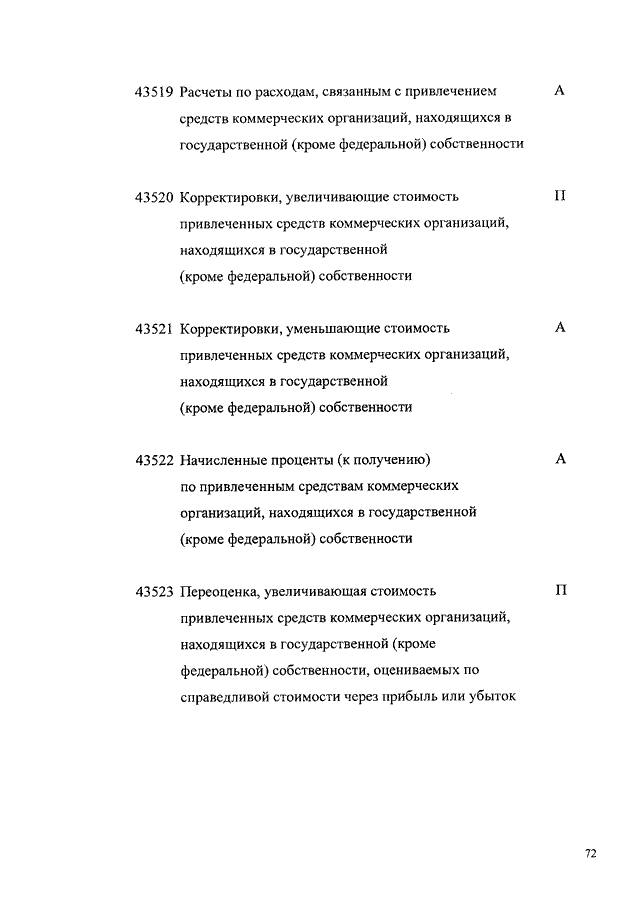 43519 Расчеты по расходам, связанным с привлечением средств коммерческих организаций, находящихся в государственной (кроме федеральной) собственности А

43520 Корректировки, увеличивающие стоимость привлеченных средств коммерческих организаций, находящихся в государственной (кроме федеральной) собственности П

43521 Корректировки, уменьшающие стоимость привлеченных средств коммерческих организаций, находящихся в государственной (кроме федеральной) собственности А

43522 Начисленные проценты (к получению) по привлеченным средствам коммерческих организаций, находящихся в государственной (кроме федеральной) собственности А

43523 Переоценка, увеличивающая стоимость привлеченных средств коммерческих организаций, находящихся в государственной (кроме федеральной) собственности, оцениваемых по справедливой стоимости через прибыль или убыток П

72